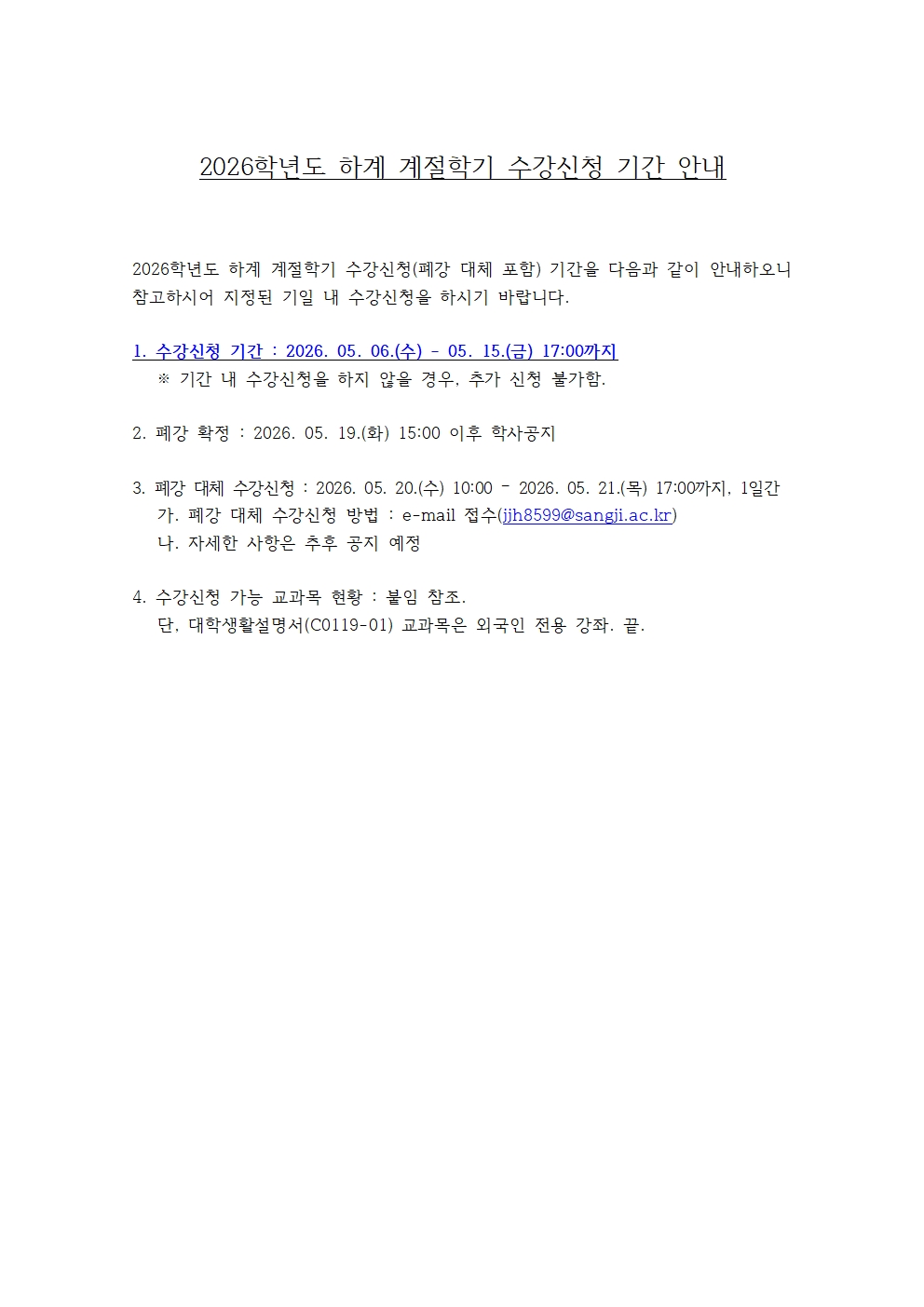 2026학년도 하계 계절학기 수강신청 기간 안내

2026학년도 하계 계절학기 수강신청(폐강 대체 포함) 기간을 다음과 같이 안내하오니 참고하시어 지정된 기일 내 수강신청을 하시기 바랍니다.

1. 수강신청 기간 : 2026. 05. 06.(수) - 05. 15.(금) 17:00까지
※ 기간 내 수강신청을 하지 않을 경우, 추가 신청 불가함.

2. 폐강 확정 : 2026. 05. 19.(화) 15:00 이후 학사공지

3. 폐강 대체 수강신청 : 2026. 05. 20.(수) 10:00 - 2026. 05. 21.(목) 17:00까지, 1일간
가. 폐강 대체 수강신청 방법 : e-mail 접수(jjh8599@sangji.ac.kr)
나. 자세한 사항은 추후 공지 예정

4. 수강신청 가능 교과목 현황 : 붙임 참조.
단, 대학생활설명서(C0119-01) 교과목은 외국인 전용 강좌. 끝.